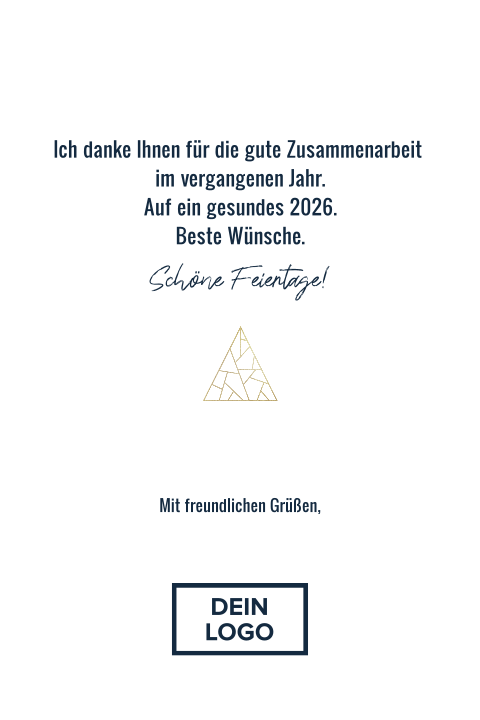 Ich danke Ihnen für die gute Zusammenarbeit
im vergangenen Jahr.
Auf ein gesundes 2026.
Beste Wünsche.

Schöne Feiertage!

Mit freundlichen Grüßen,

DEIN
LOGO